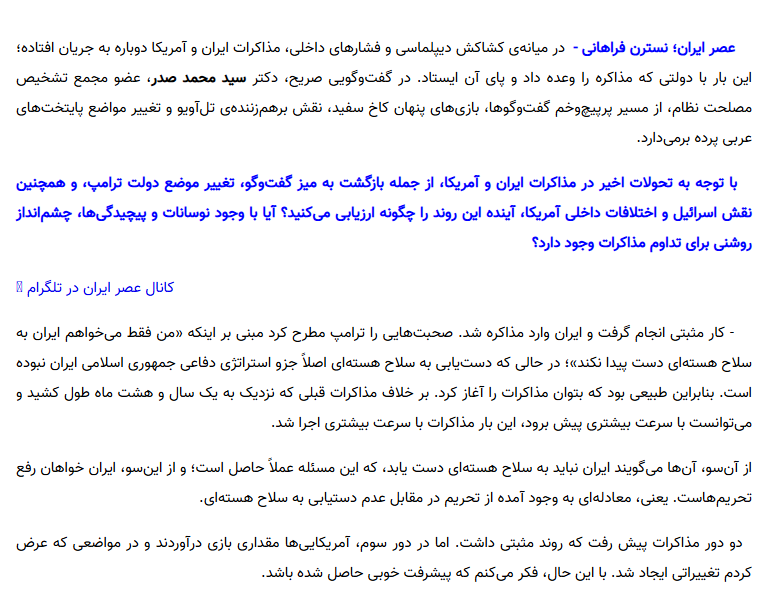 عصر ایران؛ نسترن فراهانی - در میانه‌ی کشاکش دیپلماسی و فشارهای داخلی، مذاکرات ایران و آمریکا دوباره به جریان افتاده؛ این بار با دولتی که مذاکره را وعده داد و پای آن ایستاد. در گفت‌وگویی صریح، دکتر سید محمد صدر، عضو مجمع تشخیص مصلحت نظام، از مسیر پرپیچ‌وخم گفت‌وگوها، بازی‌های پنهان کاخ سفید، نقش برهم‌زننده‌ی تل‌آویو و تغییر مواضع پایتخت‌های عربی پرده برمی‌دارد.

با توجه به تحولات اخیر در مذاکرات ایران و آمریکا، از جمله بازگشت به میز گفت‌وگو، تغییر موضع دولت ترامپ، و همچنین نقش اسرائیل و اختلافات داخلی آمریکا، آینده این روند را چگونه ارزیابی می‌کنید؟ آیا با وجود نوسانات و پیچیدگی‌ها، چشم‌انداز روشنی برای تداوم مذاکرات وجود دارد؟

کانال عصر ایران در تلگرام

- کار مثبتی انجام گرفت و ایران وارد مذاکره شد. صحبت‌هایی را ترامپ مطرح کرد مبنی بر اینکه «من فقط می‌خواهم ایران به سلاح هسته‌ای دست پیدا نکند»؛ در حالی که دست‌یابی به سلاح هسته‌ای اصلاً جزو استراتژی دفاعی جمهوری اسلامی ایران نبوده است. بنابراین طبیعی بود که بتوان مذاکرات را آغاز کرد. بر خلاف مذاکرات قبلی که نزدیک به یک سال و هشت ماه طول کشید و می‌توانست با سرعت بیشتری پیش برود، این بار مذاکرات با سرعت بیشتری اجرا شد.

از آن‌سو، آن‌ها می‌گویند ایران نباید به سلاح هسته‌ای دست یابد، که این مسئله عملاً حاصل است؛ و از این‌سو، ایران خواهان رفع تحریم‌هاست. یعنی، معادله‌ای به وجود آمده از تحریم در مقابل عدم دستیابی به سلاح هسته‌ای.

دو دور مذاکرات پیش رفت که روند مثبتی داشت. اما در دور سوم، آمریکایی‌ها مقداری بازی درآوردند و در مواضعی که عرض کردم تغییراتی ایجاد شد. با این حال، فکر می‌کنم که پیشرفت خوبی حاصل شده باشد.